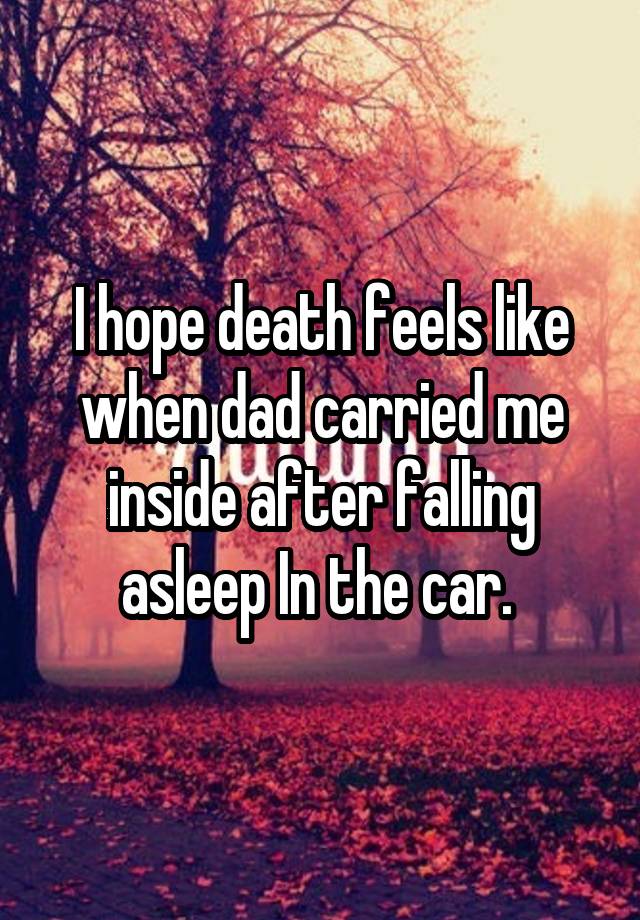 I hope death feels like when dad carried me inside after falling asleep In the car.